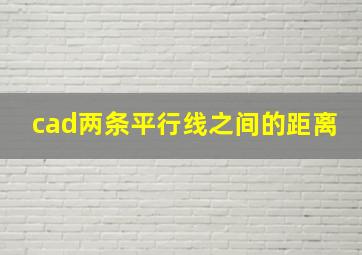 cad两条平行线之间的距离